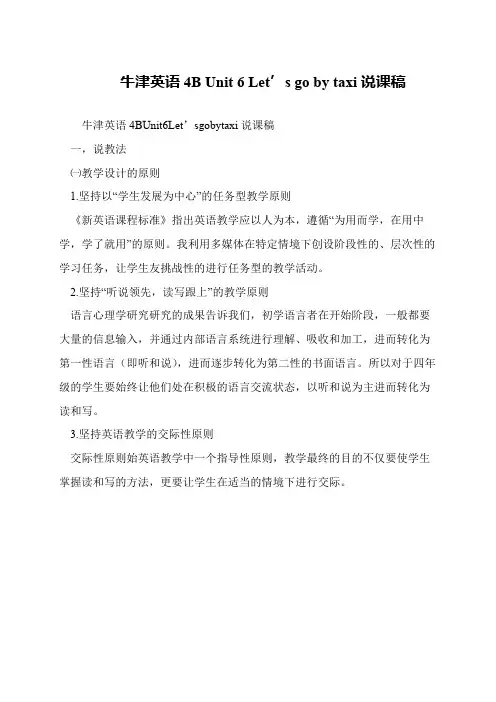 牛津英语 4B Unit 6 Let’ s go by taxi 说课稿

牛津英语 4BUnit6Let’ sgobytaxi 说课稿

一，说教法

㈠教学设计的原则

1.坚持以“学生发展为中心”的任务型教学原则

《新英语课程标准》指出英语教学应以人为本，遵循“为用而学，在用中学，学了就用”的原则。我利用多媒体在特定情境下创设阶段性的、层次性的学习任务，让学生友挑战性的进行任务型的教学活动。

2.坚持“听说领先，读写跟上”的教学原则

语言心理学研究研究的成果告诉我们，初学语言者在开始阶段，一般都要大量的信息输入，并通过内部语言系统进行理解、吸收和加工，进而转化为第一性语言（即听和说），进而逐步转化为第二性的书面语言。所以对于四年级的学生要始终让他们处在积极的语言交流状态，以听和说为主进而转化为读和写。

3.坚持英语教学的交际性原则

交际性原则始英语教学中一个指导性原则，教学最终的目的不仅要使学生掌握读和写的方法，更要让学生在适当的情境下进行交际。